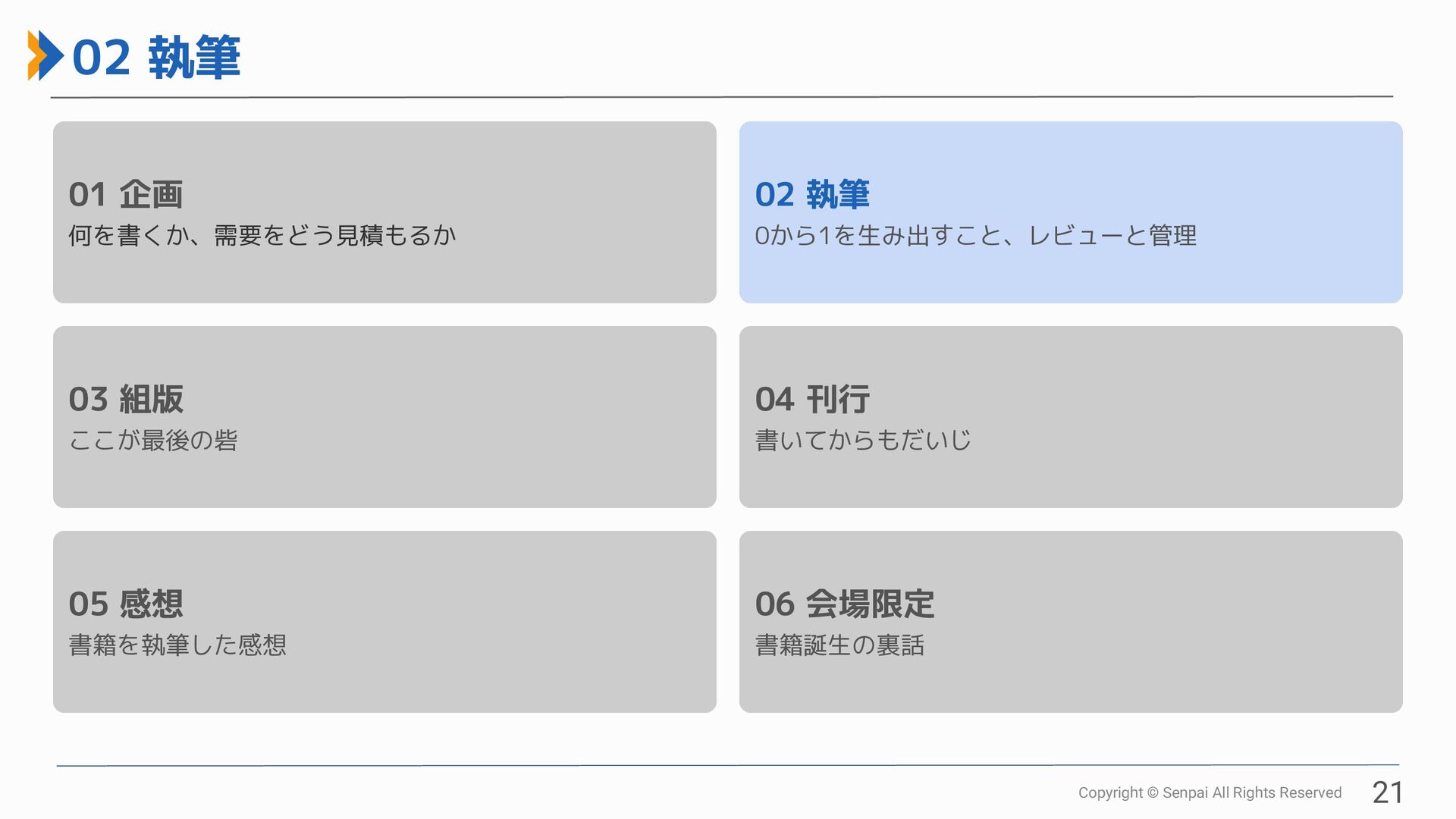 02 執筆

01 企画
何を書くか、需要をどう見積もるか

02 執筆
0から1を生み出すこと、レビューと管理

03 組版
ここが最後の砦

04 刊行
書いてからもだいじ

05 感想
書籍を執筆した感想

06 会場限定
書籍誕生の裏話

Copyright © Senpai All Rights Reserved 21